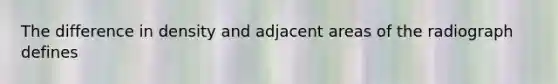 The difference in density and adjacent areas of the radiograph defines